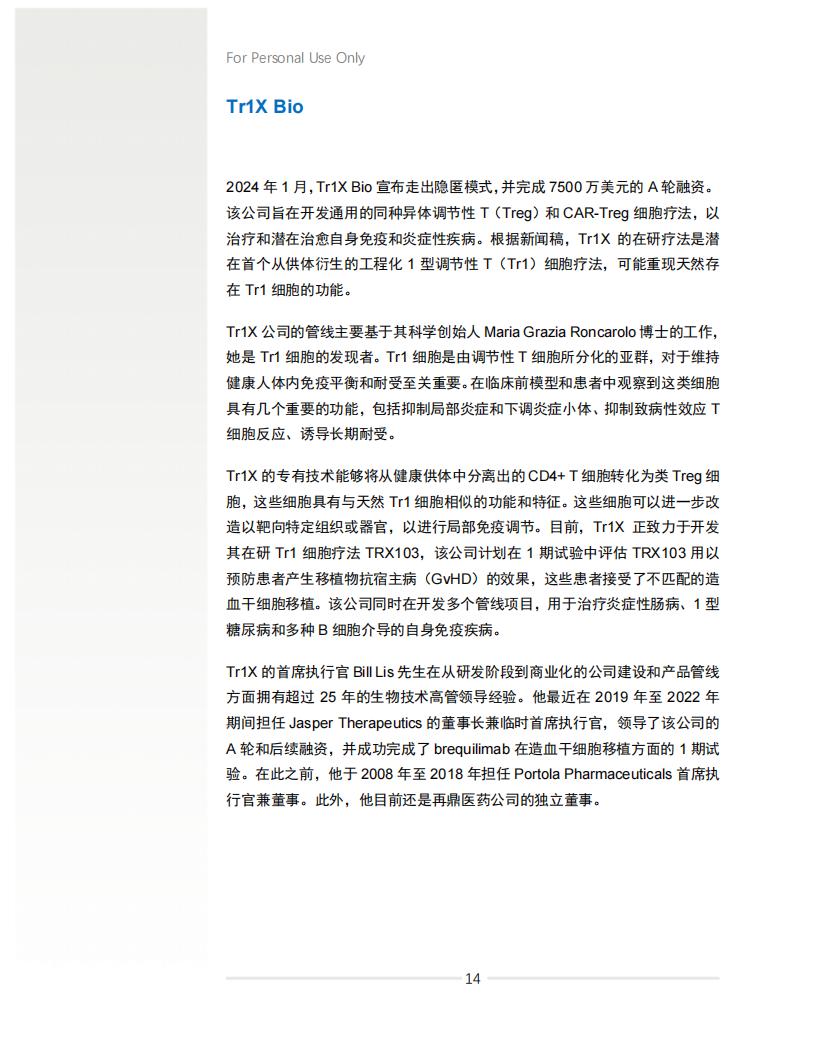 For Personal Use Only

Tr1X Bio

2024 年 1 月，Tr1X Bio 宣布走出隐匿模式，并完成 7500 万美元的 A 轮融资。该公司旨在开发通用的同种异体调节性 T（Treg）和 CAR-Treg 细胞疗法，以治疗和潜在治愈自身免疫和炎症性疾病。根据新闻稿，Tr1X 的在研疗法是潜在首个从供体衍生的工程化 1 型调节性 T（Tr1）细胞疗法，可能重现天然存在 Tr1 细胞的功能。

Tr1X 公司的管线主要基于其科学创始人 Maria Grazia Roncarolo 博士的工作，她是 Tr1 细胞的发现者。Tr1 细胞是由调节性 T 细胞所分化的亚群，对于维持健康人体内免疫平衡和耐受至关重要。在临床前模型和患者中观察到这类细胞具有几个重要的功能，包括抑制局部炎症和下调炎症小体、抑制致病性效应 T 细胞反应、诱导长期耐受。

Tr1X 的专有技术能够将从健康供体中分离出的 CD4+ T 细胞转化为类 Treg 细胞，这些细胞具有与天然 Tr1 细胞相似的功能和特征。这些细胞可以进一步改造以靶向特定组织或器官，以进行局部免疫调节。目前，Tr1X 正致力于开发其在研 Tr1 细胞疗法 TRX103，该公司计划在 1 期试验中评估 TRX103 用以预防患者产生移植物抗宿主病（GvHD）的效果，这些患者接受了不匹配的造血干细胞移植。该公司同时在开发多个管线项目，用于治疗炎症性肠病、1 型糖尿病和多种 B 细胞介导的自身免疫疾病。

Tr1X 的首席执行官 Bill Lis 先生在从研发阶段到商业化的公司建设和产品管线方面拥有超过 25 年的生物技术高管领导经验。他最近在 2019 年至 2022 年期间担任 Jasper Therapeutics 的董事长兼临时首席执行官，领导了该公司的 A 轮和后续融资，并成功完成了 brequilimab 在造血干细胞移植方面的 1 期试验。在此之前，他于 2008 年至 2018 年担任 Portola Pharmaceuticals 首席执行官兼董事。此外，他目前还是再鼎医药公司的独立董事。

14